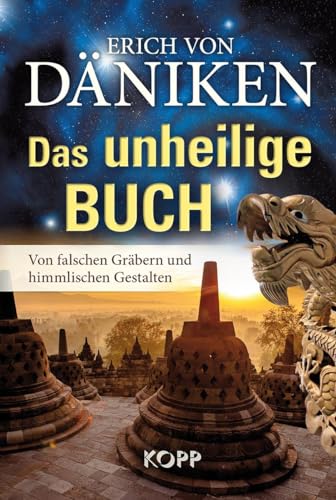 ERICH VON
DÄNIKEN

Das unheilige
BUCH

Von falschen Gräbern und himmlischen Gestalten

KOPP